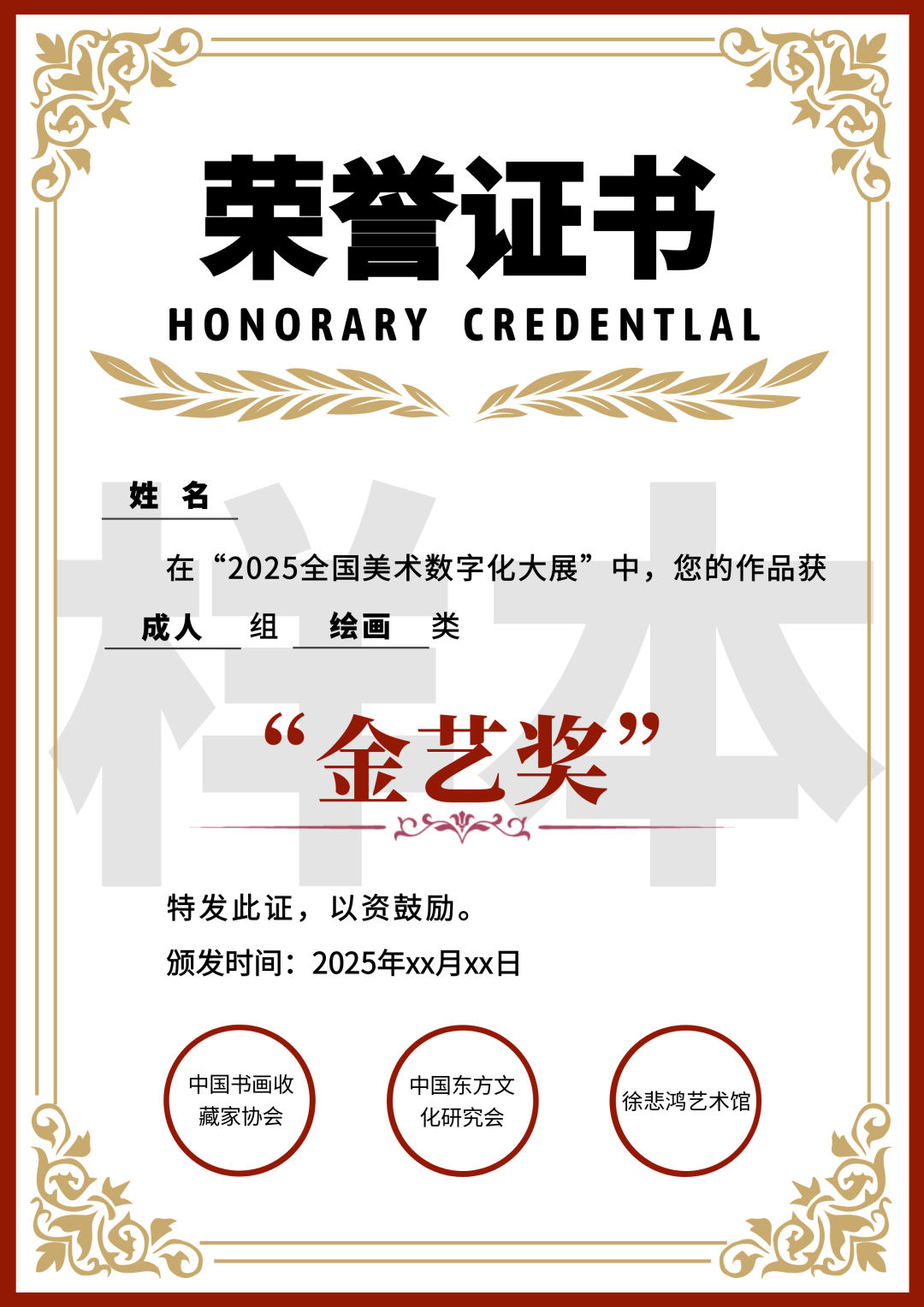 荣誉证书
HONORARY CREDENTLAL

样本

姓 名

在“2025全国美术数字化大展”中，您的作品获

成人 组 绘画 类

“金艺奖”

特发此证，以资鼓励。

颁发时间：2025年xx月xx日

中国书画收藏家协会

中国东方文化研究会

徐悲鸿艺术馆